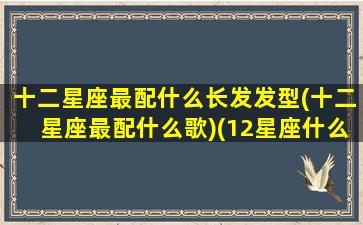 十二星座最配什么长发发型(十二星座最配什么歌)(12星座什么